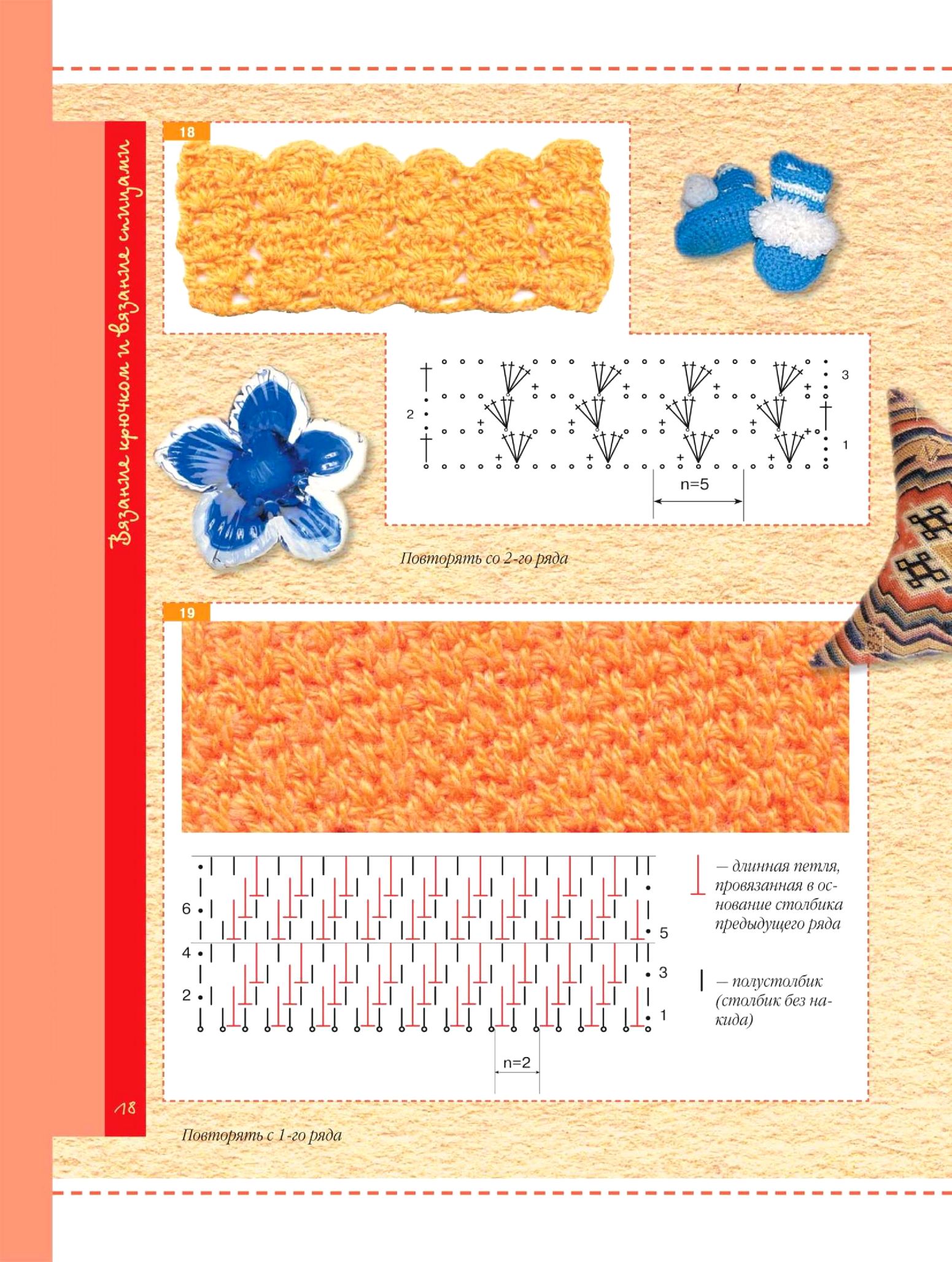 Вязание крючком и вязание спицами

18

3
2
1

n=5

Повторять со 2-го ряда

19

6
4
2
5
3
1

n=2

— длинная петля, провязанная в основание столбика предыдущего ряда

— полустолбик (столбик без накида)

18

Повторять с 1-го ряда